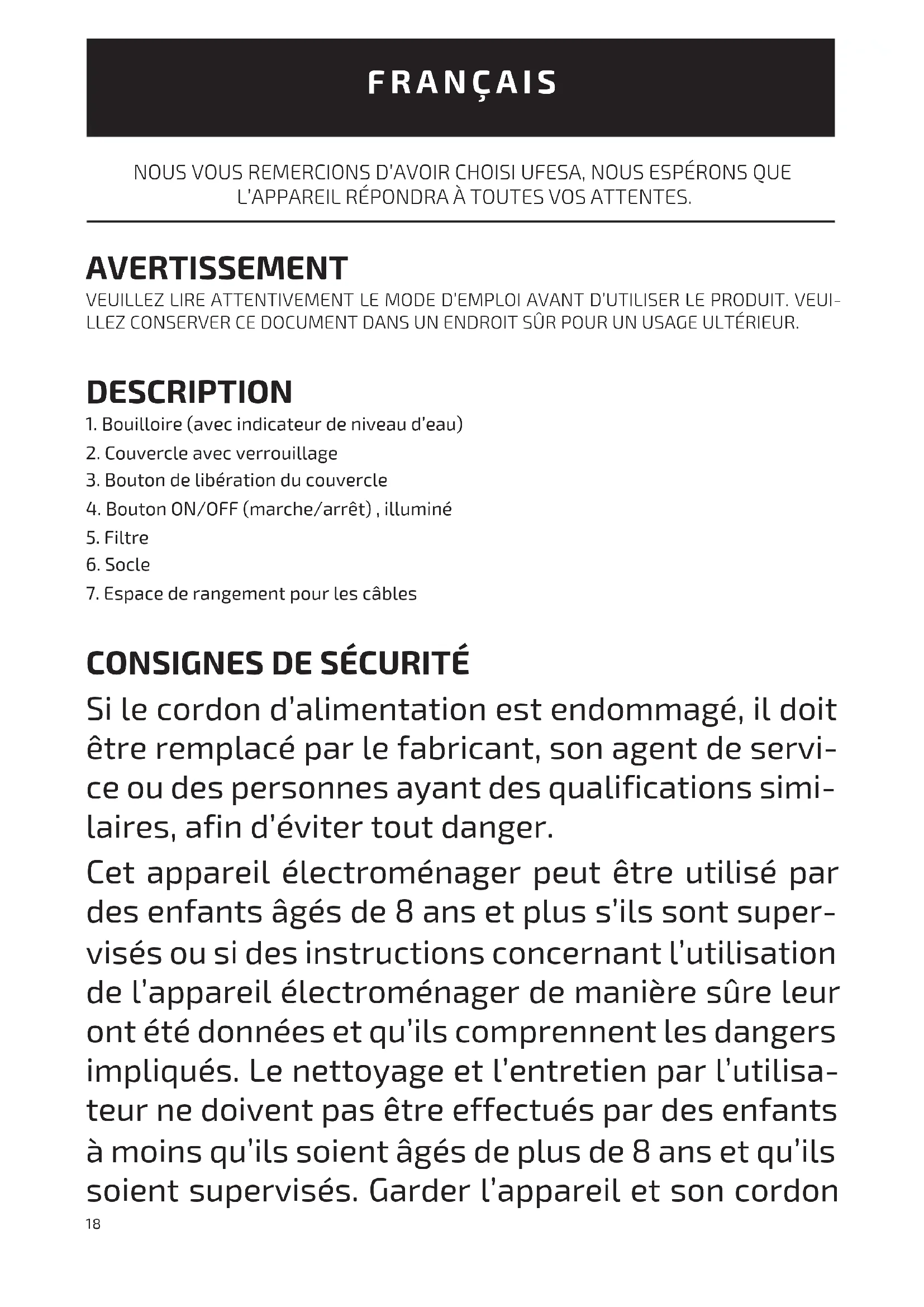 FRANÇAIS

NOUS VOUS REMERCIONS D'AVOIR CHOISI UFESA, NOUS ESPÉRONS QUE L'APPAREIL RÉPONDRA À TOUTES VOS ATTENTES.

AVERTISSEMENT
VEUILLEZ LIRE ATTENTIVEMENT LE MODE D'EMPLOI AVANT D'UTILISER LE PRODUIT. VEUILLEZ CONSERVER CE DOCUMENT DANS UN ENDROIT SÛR POUR UN USAGE ULTÉRIEUR.

DESCRIPTION
1. Bouilloire (avec indicateur de niveau d'eau)
2. Couvercle avec verrouillage
3. Bouton de libération du couvercle
4. Bouton ON/OFF (marche/arrêt) , illuminé
5. Filtre
6. Socle
7. Espace de rangement pour les câbles

CONSIGNES DE SÉCURITÉ
Si le cordon d'alimentation est endommagé, il doit être remplacé par le fabricant, son agent de service ou des personnes ayant des qualifications similaires, afin d'éviter tout danger.

Cet appareil électroménager peut être utilisé par des enfants âgés de 8 ans et plus s'ils sont supervisés ou si des instructions concernant l'utilisation de l'appareil électroménager de manière sûre leur ont été données et qu'ils comprennent les dangers impliqués. Le nettoyage et l'entretien par l'utilisateur ne doivent pas être effectués par des enfants à moins qu'ils soient âgés de plus de 8 ans et qu'ils soient supervisés. Garder l'appareil et son cordon

18